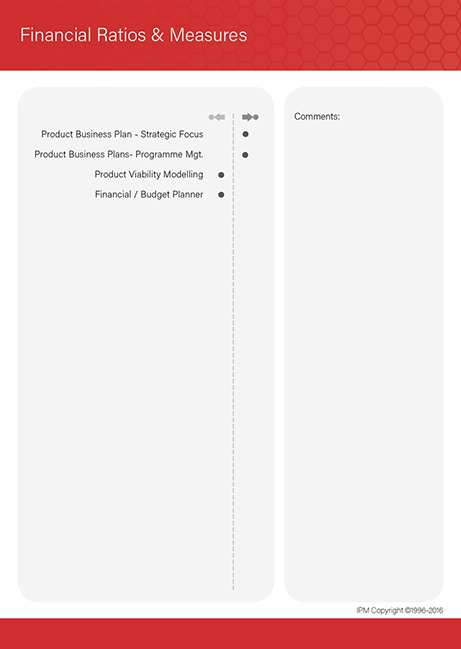 Financial Ratios & Measures

Product Business Plan - Strategic Focus

Product Business Plans- Programme Mgt.

Product Viability Modelling

Financial / Budget Planner

Comments:

IPM Copyright ©1996-2016